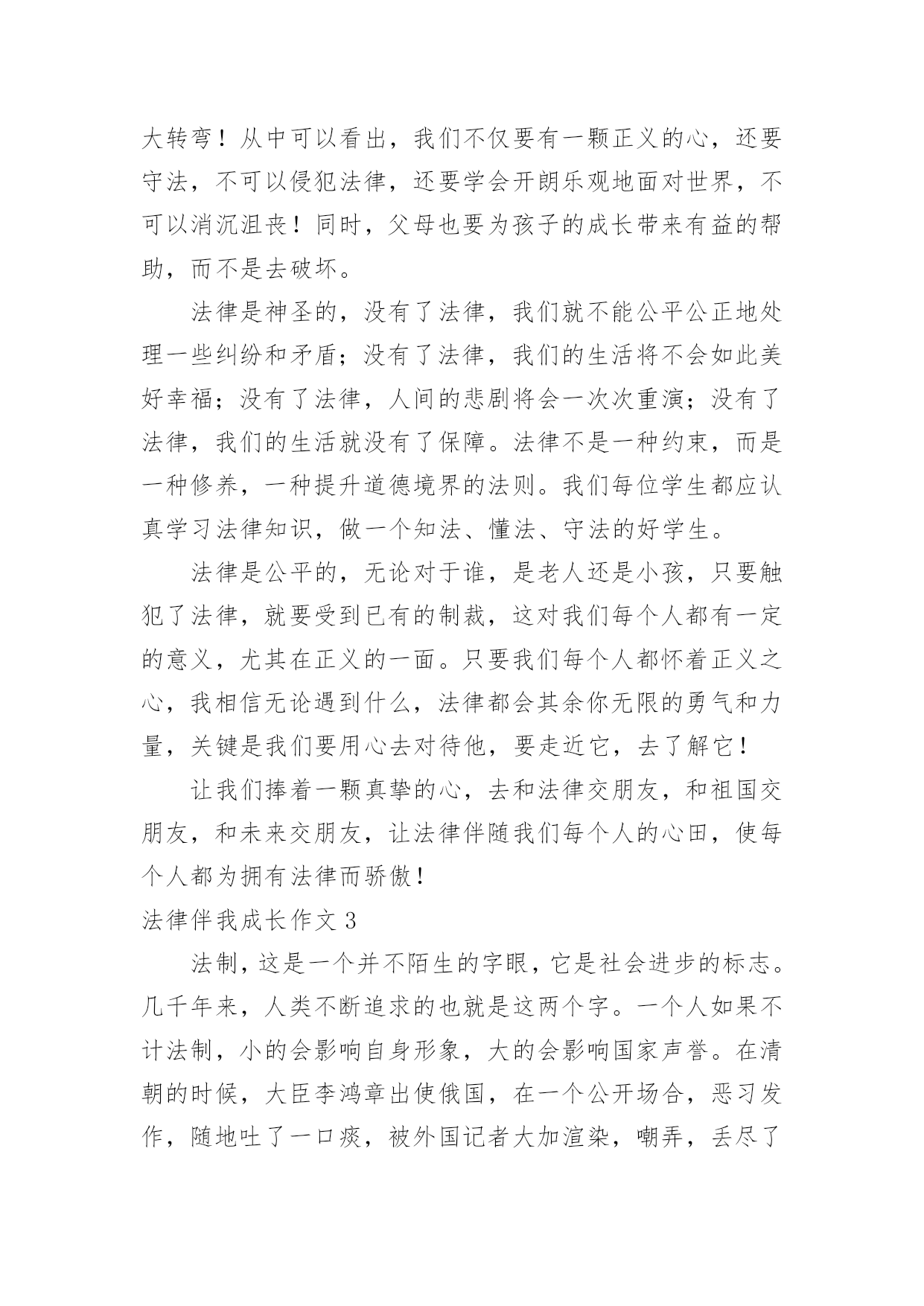 大转弯！从中可以看出，我们不仅要有一颗正义的心，还要守法，不可以侵犯法律，还要学会开朗乐观地面对世界，不可以消沉沮丧！同时，父母也要为孩子的成长带来有益的帮助，而不是去破坏。

法律是神圣的，没有了法律，我们就不能公平公正地处理一些纠纷和矛盾；没有了法律，我们的生活将不会如此美好幸福；没有了法律，人间的悲剧将会一次次重演；没有了法律，我们的生活就没有了保障。法律不是一种约束，而是一种修养，一种提升道德境界的法则。我们每位学生都应认真学习法律知识，做一个知法、懂法、守法的好学生。

法律是公平的，无论对于谁，是老人还是小孩，只要触犯了法律，就要受到已有的制裁，这对我们每个人都有一定的意义，尤其在正义的一面。只要我们每个人都怀着正义之心，我相信无论遇到什么，法律都会其余你无限的勇气和力量，关键是我们要用心去对待他，要走近它，去了解它！

让我们捧着一颗真挚的心，去和法律交朋友，和祖国交朋友，和未来交朋友，让法律伴随我们每个人的心田，使每个人都为拥有法律而骄傲！

法律伴我成长作文 3

法制，这是一个并不陌生的字眼，它是社会进步的标志。几千年来，人类不断追求的也就是这两个字。一个人如果不计法制，小的会影响自身形象，大的会影响国家声誉。在清朝的时候，大臣李鸿章出使俄国，在一个公开场合，恶习发作，随地吐了一口痰，被外国记者大加渲染，嘲弄，丢尽了